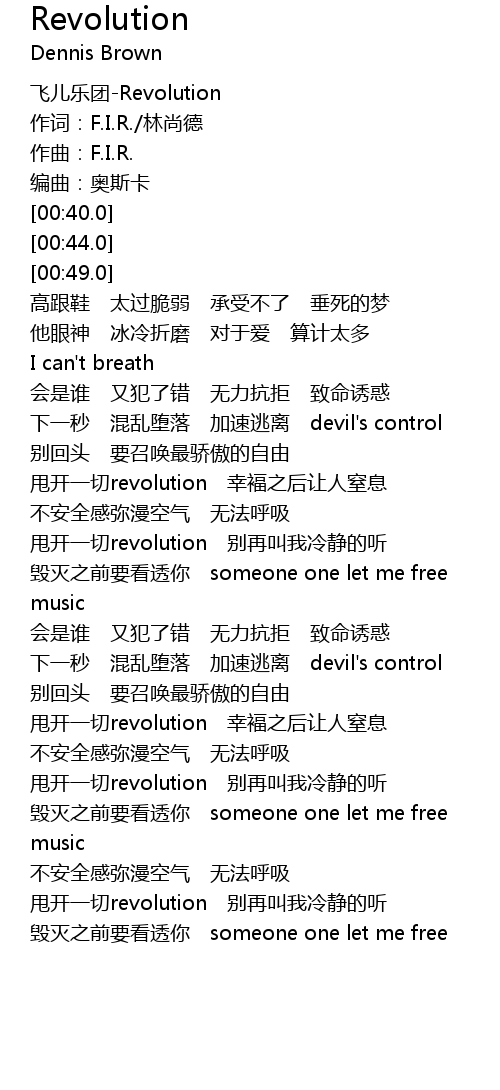 Revolution
Dennis Brown

飞儿乐团-Revolution
作词：F.I.R./林尚德
作曲：F.I.R.
编曲：奥斯卡
[00:40.0]
[00:44.0]
[00:49.0]
高跟鞋　太过脆弱　承受不了　垂死的梦
他眼神　冰冷折磨　对于爱　算计太多
I can't breath
会是谁　又犯了错　无力抗拒　致命诱惑
下一秒　混乱堕落　加速逃离　devil's control
别回头　要召唤最骄傲的自由
甩开一切revolution　幸福之后让人窒息
不安全感弥漫空气　无法呼吸
甩开一切revolution　别再叫我冷静的听
毁灭之前要看透你　someone one let me free
music
会是谁　又犯了错　无力抗拒　致命诱惑
下一秒　混乱堕落　加速逃离　devil's control
别回头　要召唤最骄傲的自由
甩开一切revolution　幸福之后让人窒息
不安全感弥漫空气　无法呼吸
甩开一切revolution　别再叫我冷静的听
毁灭之前要看透你　someone one let me free
music
不安全感弥漫空气　无法呼吸
甩开一切revolution　别再叫我冷静的听
毁灭之前要看透你　someone one let me free